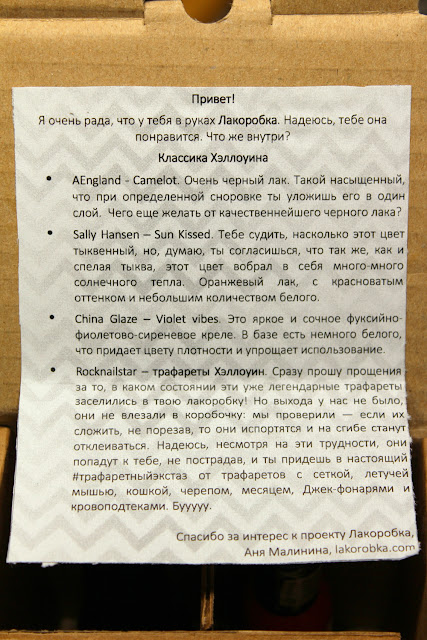 Привет!

Я очень рада, что у тебя в руках Лакоробка. Надеюсь, тебе она понравится. Что же внутри?

Классика Хэллоуина

• AEngland - Camelot. Очень черный лак. Такой насыщенный, что при определенной сноровке ты уложишь его в один слой. Чего еще желать от качественнейшего черного лака?

• Sally Hansen – Sun Kissed. Тебе судить, насколько этот цвет тыквенный, но, думаю, ты согласишься, что так же, как и спелая тыква, этот цвет вобрал в себя много-много солнечного тепла. Оранжевый лак, с красноватым оттенком и небольшим количеством белого.

• China Glaze – Violet vibes. Это яркое и сочное фуксийно-фиолетово-сиреневое креле. В базе есть немного белого, что придает цвету плотности и упрощает использование.

• Rocknailstar – трафареты Хэллоуин. Сразу прошу прощения за то, в каком состоянии эти уже легендарные трафареты заселились в твою лакоробку! Но выхода у нас не было, они не влезали в коробочку: мы проверили — если их сложить, не порезав, то они испортятся и на сгибе станут отклеиваться. Надеюсь, несмотря на эти трудности, они попадут к тебе, не пострадав, и ты придешь в настоящий #трафаретныйэкстаз от трафаретов с сеткой, летучей мышью, кошкой, черепом, месяцем, Джек-фонарями и кровоподтеками. Бууууу.

Спасибо за интерес к проекту Лакоробка,
Аня Малинина, lakorobka.com